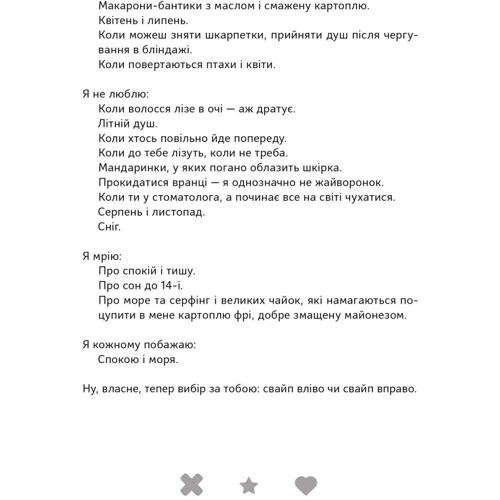 Макарони-бантики з маслом і смажену картоплю.
Квітень і липень.
Коли можеш зняти шкарпетки, прийняти душ після чергування в бліндажі.
Коли повертаються птахи і квіти.

Я не люблю:
Коли волосся лізе в очі — аж дратує.
Літній душ.
Коли хтось повільно йде попереду.
Коли до тебе лізуть, коли не треба.
Мандаринки, у яких погано облазить шкірка.
Прокидатися вранці — я однозначно не жайворонок.
Коли ти у стоматолога, а починає все на світі чухатися.
Серпень і листопад.
Сніг.

Я мрію:
Про спокій і тишу.
Про сон до 14-ї.
Про море та серфінг і великих чайок, які намагаються поцупити в мене картоплю фрі, добре змащену майонезом.

Я кожному побажаю:
Спокою і моря.

Ну, власне, тепер вибір за тобою: свайп вліво чи свайп вправо.